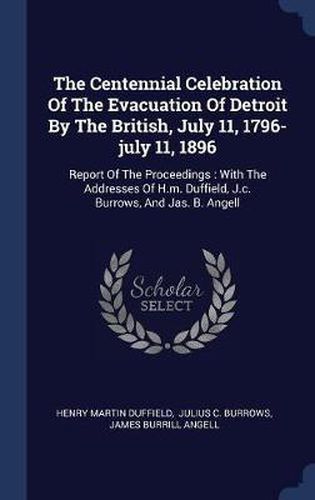 The Centennial Celebration Of The Evacuation Of Detroit By The British, July 11, 1796-july 11, 1896

Report Of The Proceedings : With The Addresses Of H.m. Duffield, J.c. Burrows, And Jas. B. Angell

Scholar SELECT

HENRY MARTIN DUFFIELD, JULIUS C. BURROWS, JAMES BURRILL ANGELL